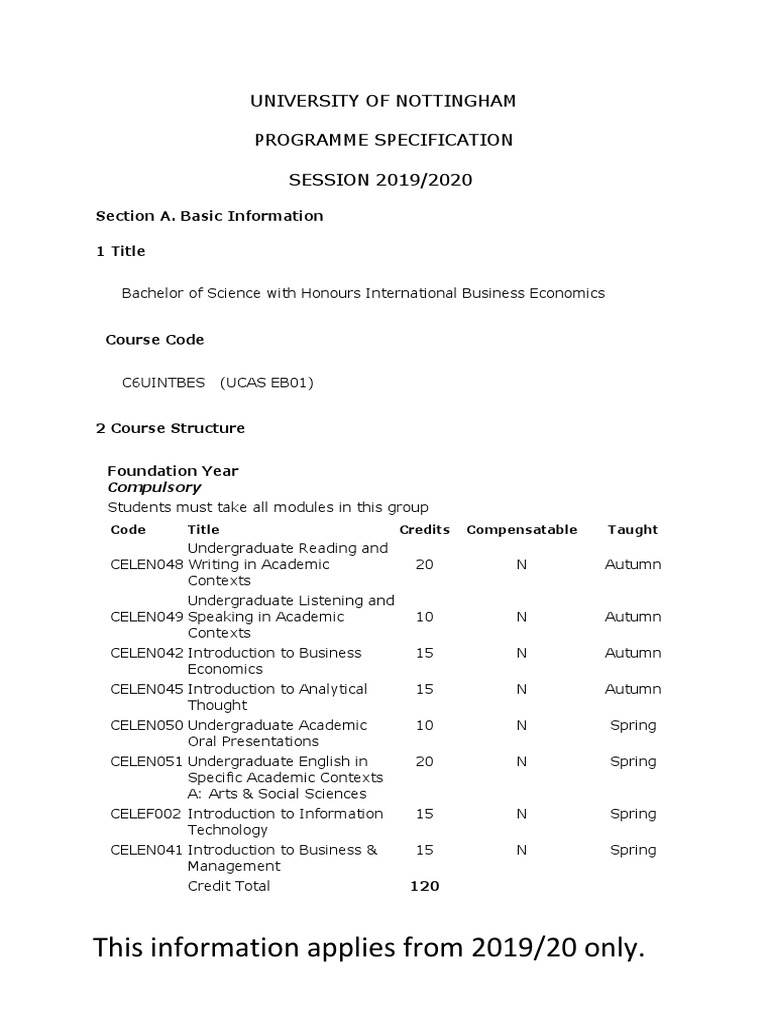 UNIVERSITY OF NOTTINGHAM

PROGRAMME SPECIFICATION

SESSION 2019/2020

Section A. Basic Information

1 Title

Bachelor of Science with Honours International Business Economics

Course Code

C6UINTBES (UCAS EB01)

2 Course Structure

Foundation Year
Compulsory
Students must take all modules in this group

| Code | Title | Credits | Compensatable | Taught |
|---|---|---|---|---|
| CELEN048 | Undergraduate Reading and Writing in Academic Contexts | 20 | N | Autumn |
| CELEN049 | Undergraduate Listening and Speaking in Academic Contexts | 10 | N | Autumn |
| CELEN042 | Introduction to Business Economics | 15 | N | Autumn |
| CELEN045 | Introduction to Analytical Thought | 15 | N | Autumn |
| CELEN050 | Undergraduate Academic Oral Presentations | 10 | N | Spring |
| CELEN051 | Undergraduate English in Specific Academic Contexts A: Arts & Social Sciences | 20 | N | Spring |
| CELEF002 | Introduction to Information Technology | 15 | N | Spring |
| CELEN041 | Introduction to Business & Management | 15 | N | Spring |
| | Credit Total | 120 | | |

This information applies from 2019/20 only.